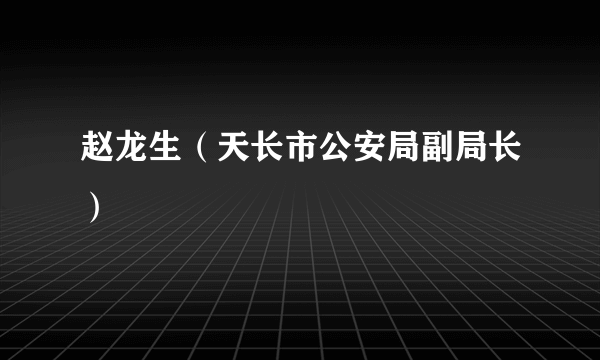 赵龙生（天长市公安局副局长）